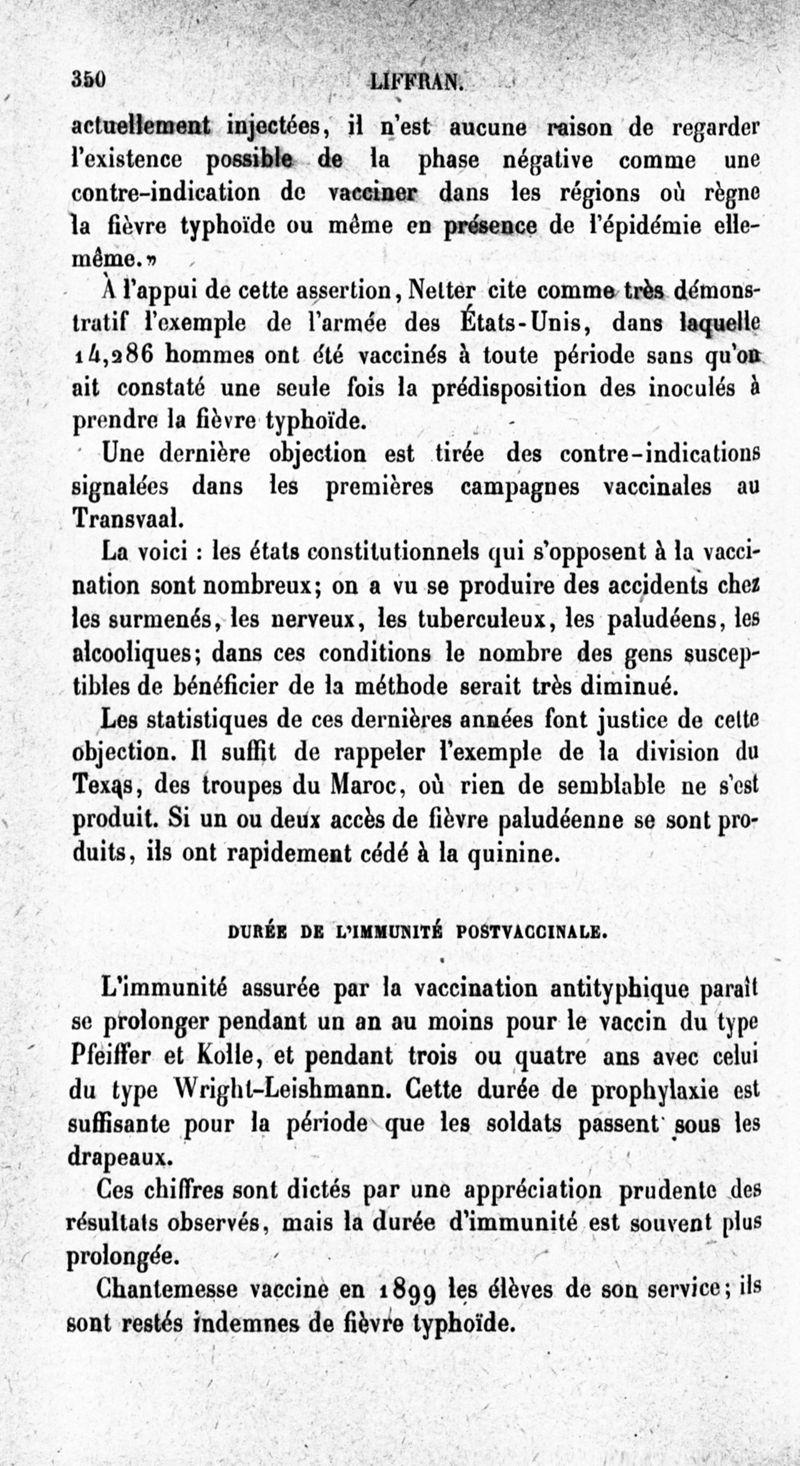 350 LIFFRAN.

actuellement injectées, il n'est aucune raison de regarder l'existence possible de la phase négative comme une contre-indication de vacciner dans les régions où règne la fièvre typhoïde ou même en présence de l'épidémie elle-même.»

À l'appui de cette assertion, Netter cite comme très démonstratif l'exemple de l'armée des États-Unis, dans laquelle 14,286 hommes ont été vaccinés à toute période sans qu'on ait constaté une seule fois la prédisposition des inoculés à prendre la fièvre typhoïde.

Une dernière objection est tirée des contre-indications signalées dans les premières campagnes vaccinales au Transvaal.

La voici : les états constitutionnels qui s'opposent à la vaccination sont nombreux; on a vu se produire des accidents chez les surmenés, les nerveux, les tuberculeux, les paludéens, les alcooliques; dans ces conditions le nombre des gens susceptibles de bénéficier de la méthode serait très diminué.

Les statistiques de ces dernières années font justice de cette objection. Il suffit de rappeler l'exemple de la division du Texas, des troupes du Maroc, où rien de semblable ne s'est produit. Si un ou deux accès de fièvre paludéenne se sont produits, ils ont rapidement cédé à la quinine.

DURÉE DE L'IMMUNITÉ POSTVACCINALE.

L'immunité assurée par la vaccination antityphique paraît se prolonger pendant un an au moins pour le vaccin du type Pfeiffer et Kolle, et pendant trois ou quatre ans avec celui du type Wright-Leishmann. Cette durée de prophylaxie est suffisante pour la période que les soldats passent sous les drapeaux.

Ces chiffres sont dictés par une appréciation prudente des résultats observés, mais la durée d'immunité est souvent plus prolongée.

Chantemesse vaccine en 1899 les élèves de son service; ils sont restés indemnes de fièvre typhoïde.